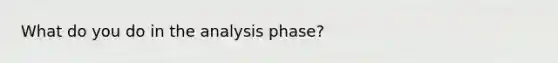 What do you do in the analysis phase?